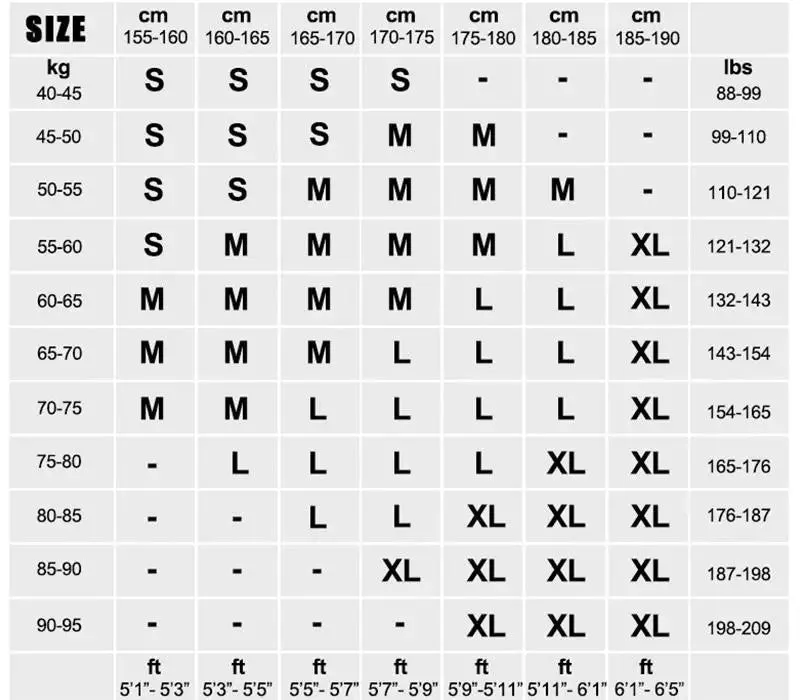 | SIZE | cm 155-160 | cm 160-165 | cm 165-170 | cm 170-175 | cm 175-180 | cm 180-185 | cm 185-190 | |
|---|---|---|---|---|---|---|---|---|
| kg 40-45 | S | S | S | S | - | - | - | lbs 88-99 |
| 45-50 | S | S | S | M | M | - | - | 99-110 |
| 50-55 | S | S | M | M | M | M | - | 110-121 |
| 55-60 | S | M | M | M | M | L | XL | 121-132 |
| 60-65 | M | M | M | M | L | L | XL | 132-143 |
| 65-70 | M | M | M | L | L | L | XL | 143-154 |
| 70-75 | M | M | L | L | L | L | XL | 154-165 |
| 75-80 | - | L | L | L | L | XL | XL | 165-176 |
| 80-85 | - | - | L | L | XL | XL | XL | 176-187 |
| 85-90 | - | - | - | XL | XL | XL | XL | 187-198 |
| 90-95 | - | - | - | - | XL | XL | XL | 198-209 |
| | ft 5'1"- 5'3" | ft 5'3"- 5'5" | ft 5'5"- 5'7" | ft 5'7"- 5'9" | ft 5'9"-5'11" | ft 5'11"- 6'1" | ft 6'1"- 6'5" | |